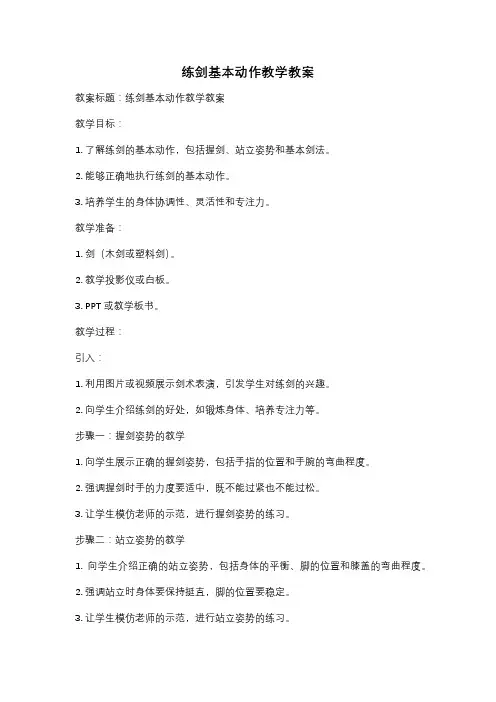 练剑基本动作教学教案

教案标题：练剑基本动作教学教案

教学目标：

1. 了解练剑的基本动作，包括握剑、站立姿势和基本剑法。

2. 能够正确地执行练剑的基本动作。

3. 培养学生的身体协调性、灵活性和专注力。

教学准备：

1. 剑（木剑或塑料剑）。

2. 教学投影仪或白板。

3. PPT 或教学板书。

教学过程：

引入：

1. 利用图片或视频展示剑术表演，引发学生对练剑的兴趣。

2. 向学生介绍练剑的好处，如锻炼身体、培养专注力等。

步骤一：握剑姿势的教学

1. 向学生展示正确的握剑姿势，包括手指的位置和手腕的弯曲程度。

2. 强调握剑时手的力度要适中，既不能过紧也不能过松。

3. 让学生模仿老师的示范，进行握剑姿势的练习。

步骤二：站立姿势的教学

1. 向学生介绍正确的站立姿势，包括身体的平衡、脚的位置和膝盖的弯曲程度。

2. 强调站立时身体要保持挺直，脚的位置要稳定。

3. 让学生模仿老师的示范，进行站立姿势的练习。